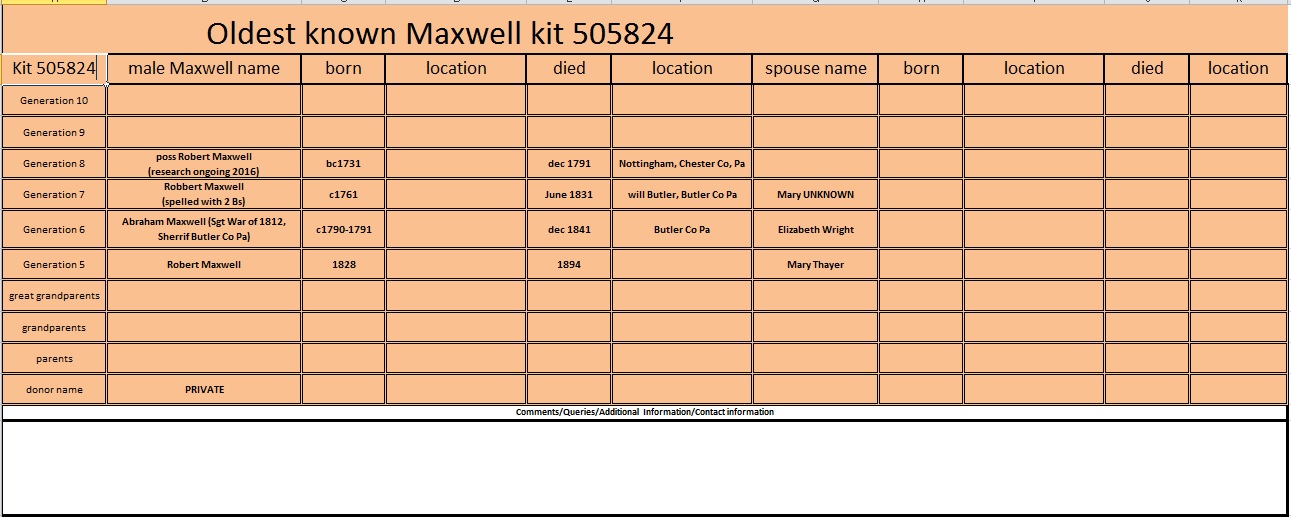 Oldest known Maxwell kit 505824

| Kit 505824 | male Maxwell name | born | location | died | location | spouse name | born | location | died | location |
|---|---|---|---|---|---|---|---|---|---|---|
| Generation 10 | | | | | | | | | | |
| Generation 9 | | | | | | | | | | |
| Generation 8 | poss Robert Maxwell (research ongoing 2016) | bc1731 | | dec 1791 | Nottingham, Chester Co, Pa | | | | | |
| Generation 7 | Robbert Maxwell (spelled with 2 Bs) | c1761 | | June 1831 | will Butler, Butler Co Pa | Mary UNKNOWN | | | | |
| Generation 6 | Abraham Maxwell (Sgt War of 1812, Sherrif Butler Co Pa) | c1790-1791 | | dec 1841 | Butler Co Pa | Elizabeth Wright | | | | |
| Generation 5 | Robert Maxwell | 1828 | | 1894 | | Mary Thayer | | | | |
| great grandparents | | | | | | | | | | |
| grandparents | | | | | | | | | | |
| parents | | | | | | | | | | |
| donor name | PRIVATE | | | | | | | | | |

Comments/Queries/Additional Information/Contact information